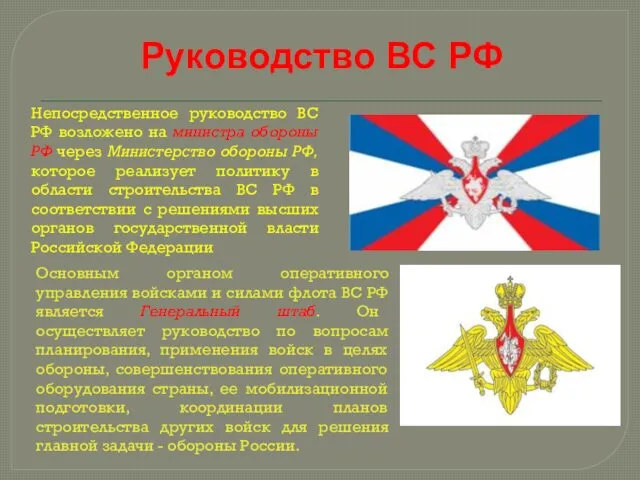 Руководство ВС РФ

Непосредственное руководство ВС РФ возложено на министра обороны РФ через Министерство обороны РФ, которое реализует политику в области строительства ВС РФ в соответствии с решениями высших органов государственной власти Российской Федерации

Основным органом оперативного управления войсками и силами флота ВС РФ является Генеральный штаб. Он осуществляет руководство по вопросам планирования, применения войск в целях обороны, совершенствования оперативного оборудования страны, ее мобилизационной подготовки, координации планов строительства других войск для решения главной задачи - обороны России.